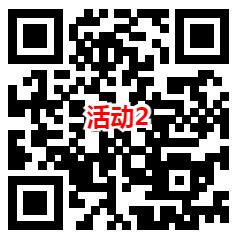 活动2